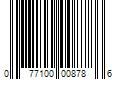 0 77100 00878 6